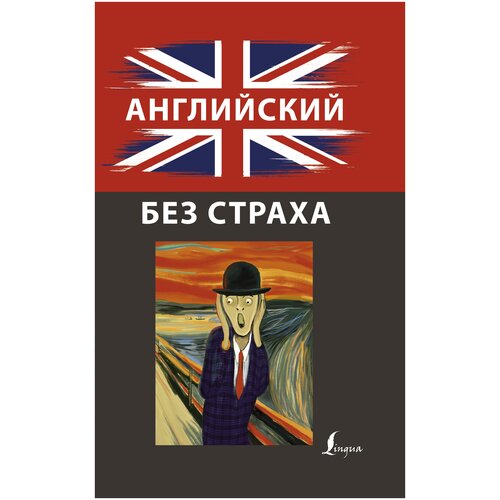 АНГЛИЙСКИЙ

БЕЗ СТРАХА

Lingua